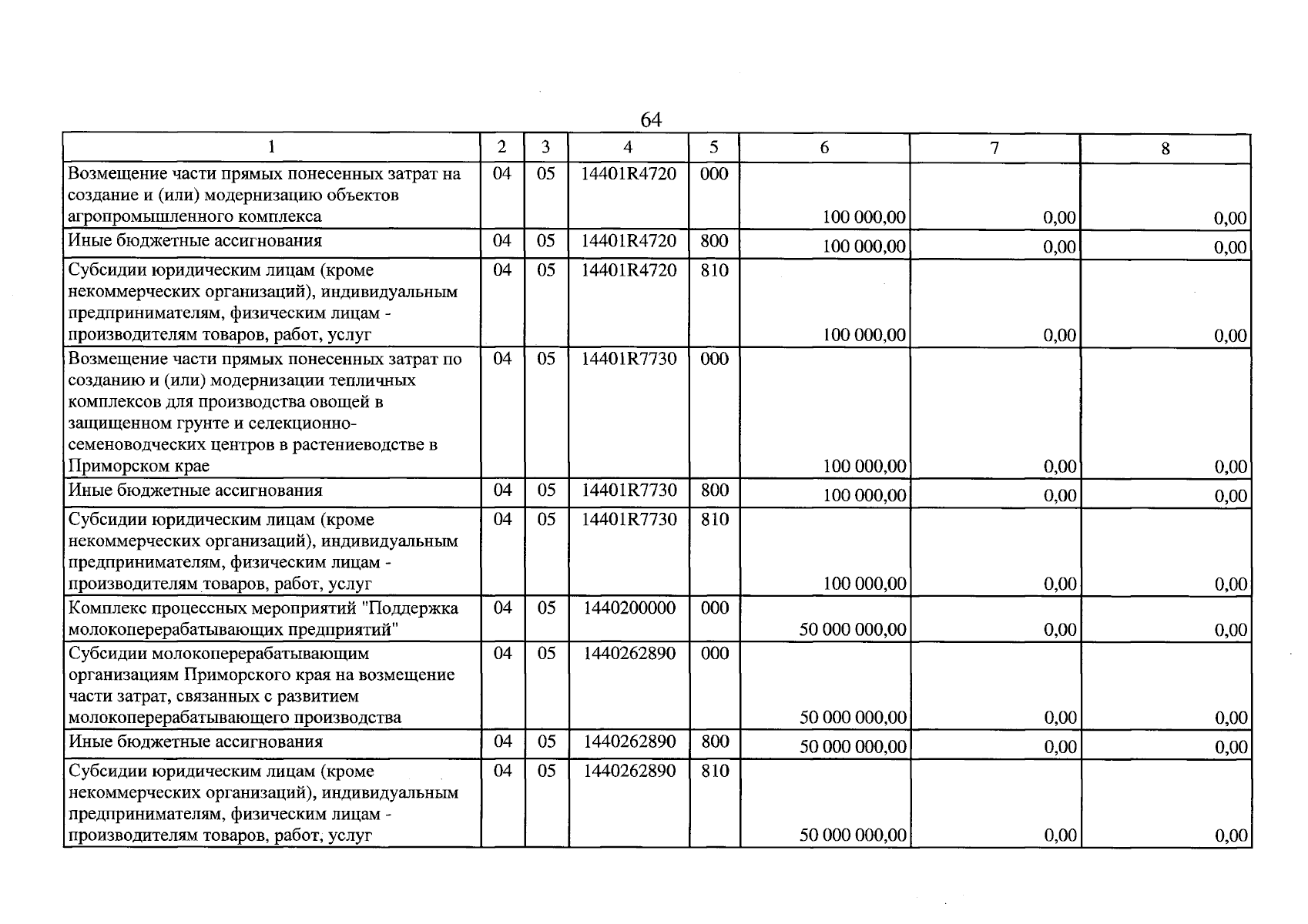 64

| 1 | 2 | 3 | 4 | 5 | 6 | 7 | 8 |
|---|---|---|---|---|---|---|---|
| Возмещение части прямых понесенных затрат на создание и (или) модернизацию объектов агропромышленного комплекса | 04 | 05 | 14401R4720 | 000 | 100 000,00 | 0,00 | 0,00 |
| Иные бюджетные ассигнования | 04 | 05 | 14401R4720 | 800 | 100 000,00 | 0,00 | 0,00 |
| Субсидии юридическим лицам (кроме некоммерческих организаций), индивидуальным предпринимателям, физическим лицам - производителям товаров, работ, услуг | 04 | 05 | 14401R4720 | 810 | 100 000,00 | 0,00 | 0,00 |
| Возмещение части прямых понесенных затрат по созданию и (или) модернизации тепличных комплексов для производства овощей в защищенном грунте и селекционно-семеноводческих центров в растениеводстве в Приморском крае | 04 | 05 | 14401R7730 | 000 | 100 000,00 | 0,00 | 0,00 |
| Иные бюджетные ассигнования | 04 | 05 | 14401R7730 | 800 | 100 000,00 | 0,00 | 0,00 |
| Субсидии юридическим лицам (кроме некоммерческих организаций), индивидуальным предпринимателям, физическим лицам - производителям товаров, работ, услуг | 04 | 05 | 14401R7730 | 810 | 100 000,00 | 0,00 | 0,00 |
| Комплекс процессных мероприятий "Поддержка молокоперерабатывающих предприятий" | 04 | 05 | 1440200000 | 000 | 50 000 000,00 | 0,00 | 0,00 |
| Субсидии молокоперерабатывающим организациям Приморского края на возмещение части затрат, связанных с развитием молокоперерабатывающего производства | 04 | 05 | 1440262890 | 000 | 50 000 000,00 | 0,00 | 0,00 |
| Иные бюджетные ассигнования | 04 | 05 | 1440262890 | 800 | 50 000 000,00 | 0,00 | 0,00 |
| Субсидии юридическим лицам (кроме некоммерческих организаций), индивидуальным предпринимателям, физическим лицам - производителям товаров, работ, услуг | 04 | 05 | 1440262890 | 810 | 50 000 000,00 | 0,00 | 0,00 |